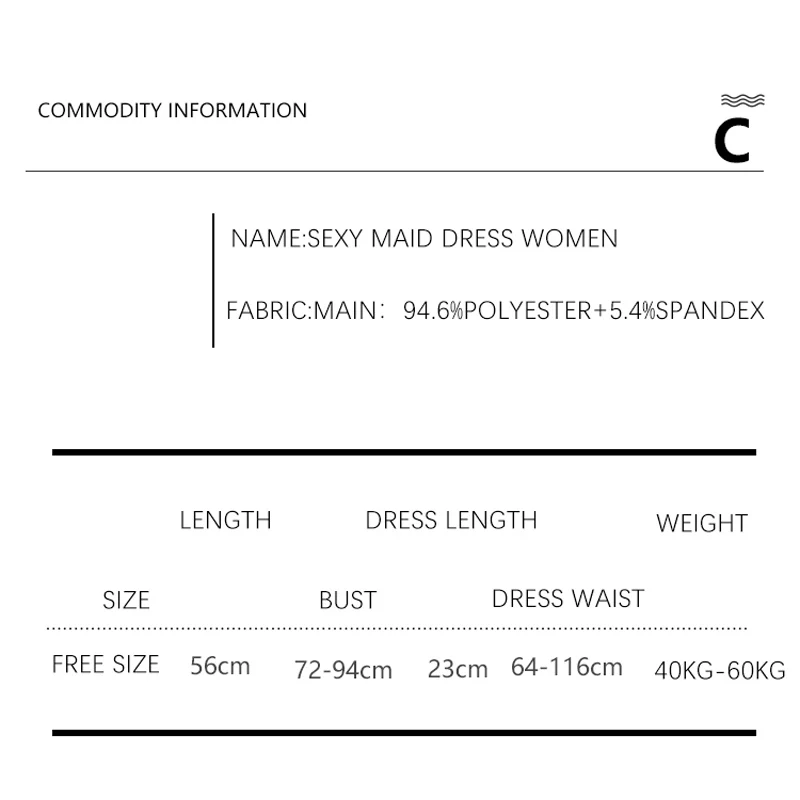 COMMODITY INFORMATION

C

NAME:SEXY MAID DRESS WOMEN

FABRIC:MAIN： 94.6%POLYESTER+5.4%SPANDEX

| SIZE | LENGTH | BUST | DRESS LENGTH | DRESS WAIST | WEIGHT |
|---|---|---|---|---|---|
| FREE SIZE | 56cm | 72-94cm | 23cm | 64-116cm | 40KG-60KG |